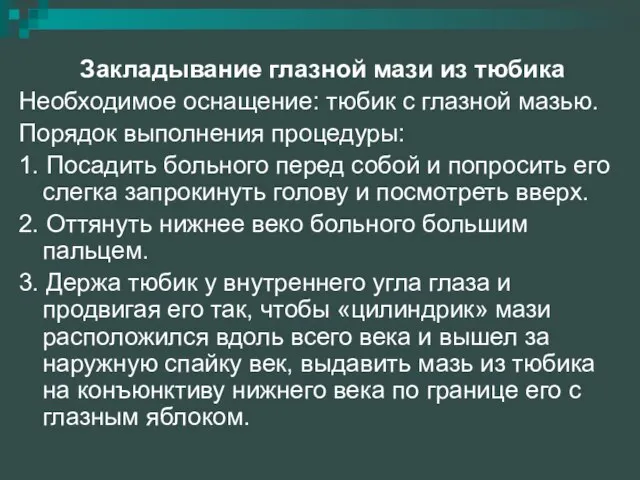 Закладывание глазной мази из тюбика

Необходимое оснащение: тюбик с глазной мазью.

Порядок выполнения процедуры:

1. Посадить больного перед собой и попросить его слегка запрокинуть голову и посмотреть вверх.

2. Оттянуть нижнее веко больного большим пальцем.

3. Держа тюбик у внутреннего угла глаза и продвигая его так, чтобы «цилиндрик» мази расположился вдоль всего века и вышел за наружную спайку век, выдавить мазь из тюбика на конъюнктиву нижнего века по границе его с глазным яблоком.